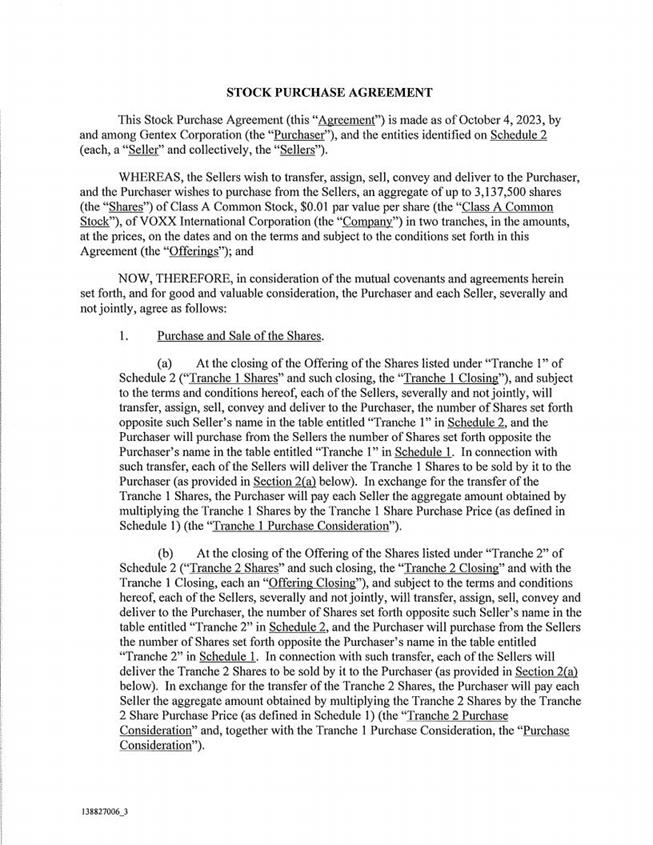 STOCK PURCHASE AGREEMENT

This Stock Purchase Agreement (this "Agreement") is made as of October 4, 2023, by and among Gentex Corporation (the "Purchaser"), and the entities identified on Schedule 2 (each, a "Seller" and collectively, the "Sellers").

WHEREAS, the Sellers wish to transfer, assign, sell, convey and deliver to the Purchaser, and the Purchaser wishes to purchase from the Sellers, an aggregate of up to 3,137,500 shares (the "Shares") of Class A Common Stock, $0.01 par value per share (the "Class A Common Stock"), of VOXX International Corporation (the "Company") in two tranches, in the amounts, at the prices, on the dates and on the terms and subject to the conditions set forth in this Agreement (the "Offerings"); and

NOW, THEREFORE, in consideration of the mutual covenants and agreements herein set forth, and for good and valuable consideration, the Purchaser and each Seller, severally and not jointly, agree as follows:

1. Purchase and Sale of the Shares.

(a) At the closing of the Offering of the Shares listed under "Tranche 1" of Schedule 2 ("Tranche 1 Shares" and such closing, the "Tranche 1 Closing"), and subject to the terms and conditions hereof, each of the Sellers, severally and not jointly, will transfer, assign, sell, convey and deliver to the Purchaser, the number of Shares set forth opposite such Seller's name in the table entitled "Tranche 1" in Schedule 2, and the Purchaser will purchase from the Sellers the number of Shares set forth opposite the Purchaser's name in the table entitled "Tranche 1" in Schedule 1. In connection with such transfer, each of the Sellers will deliver the Tranche 1 Shares to be sold by it to the Purchaser (as provided in Section 2(a) below). In exchange for the transfer of the Tranche 1 Shares, the Purchaser will pay each Seller the aggregate amount obtained by multiplying the Tranche 1 Shares by the Tranche 1 Share Purchase Price (as defined in Schedule 1) (the "Tranche 1 Purchase Consideration").

(b) At the closing of the Offering of the Shares listed under "Tranche 2" of Schedule 2 ("Tranche 2 Shares" and such closing, the "Tranche 2 Closing" and with the Tranche 1 Closing, each an "Offering Closing"), and subject to the terms and conditions hereof, each of the Sellers, severally and not jointly, will transfer, assign, sell, convey and deliver to the Purchaser, the number of Shares set forth opposite such Seller's name in the table entitled "Tranche 2" in Schedule 2, and the Purchaser will purchase from the Sellers the number of Shares set forth opposite the Purchaser's name in the table entitled "Tranche 2" in Schedule 1. In connection with such transfer, each of the Sellers will deliver the Tranche 2 Shares to be sold by it to the Purchaser (as provided in Section 2(a) below). In exchange for the transfer of the Tranche 2 Shares, the Purchaser will pay each Seller the aggregate amount obtained by multiplying the Tranche 2 Shares by the Tranche 2 Share Purchase Price (as defined in Schedule 1) (the "Tranche 2 Purchase Consideration" and, together with the Tranche 1 Purchase Consideration, the "Purchase Consideration").

138827006_3